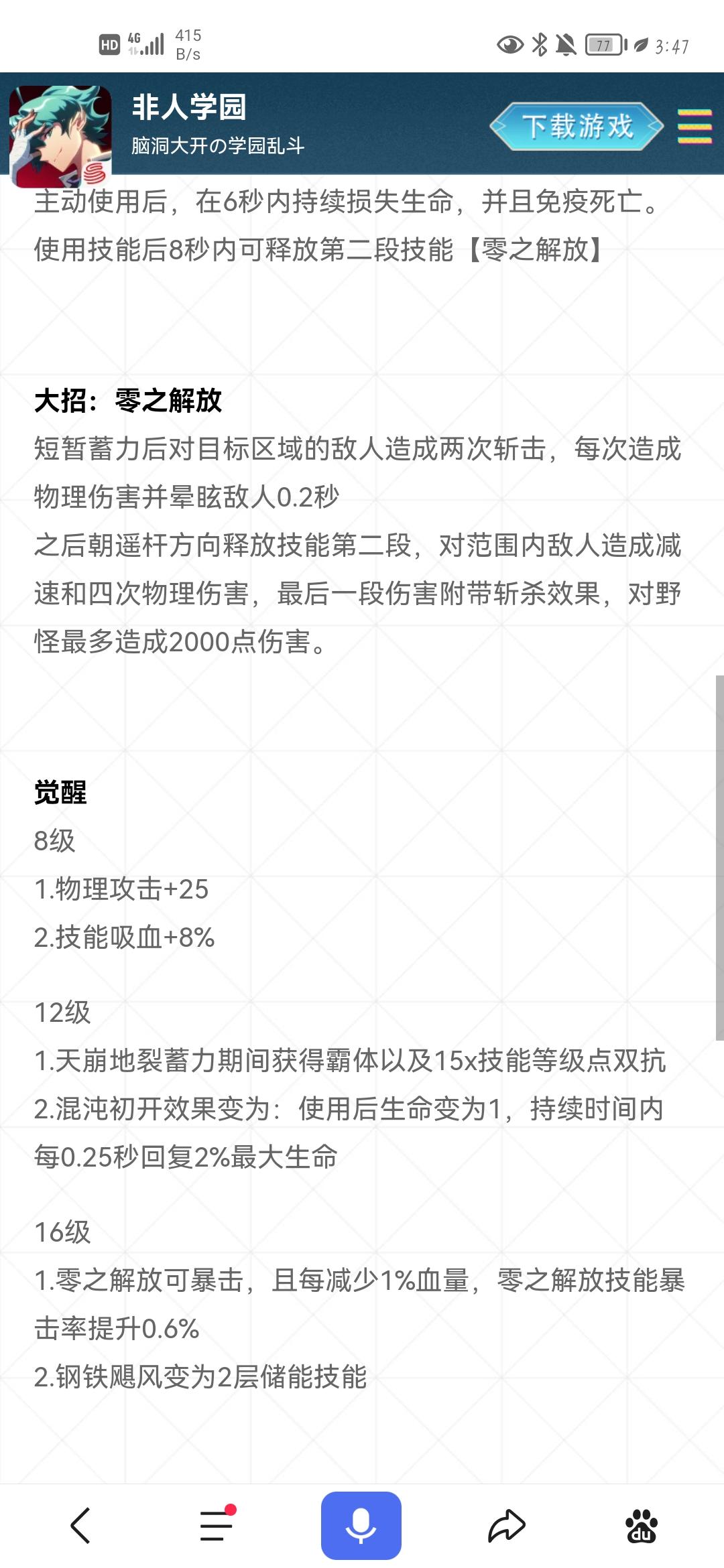 HD 4G 415 B/s

77 3:47

非人学园
脑洞大开の学园乱斗

下载游戏

主动使用后，在6秒内持续损失生命，并且免疫死亡。使用技能后8秒内可释放第二段技能【零之解放】

大招：零之解放
短暂蓄力后对目标区域的敌人造成两次斩击，每次造成物理伤害并晕眩敌人0.2秒
之后朝遥杆方向释放技能第二段，对范围内敌人造成减速和四次物理伤害，最后一段伤害附带斩杀效果，对野怪最多造成2000点伤害。

觉醒
8级
1.物理攻击+25
2.技能吸血+8%

12级
1.天崩地裂蓄力期间获得霸体以及15x技能等级点双抗
2.混沌初开效果变为：使用后生命变为1，持续时间内每0.25秒回复2%最大生命

16级
1.零之解放可暴击，且每减少1%血量，零之解放技能暴击率提升0.6%
2.钢铁飓风变为2层储能技能

du